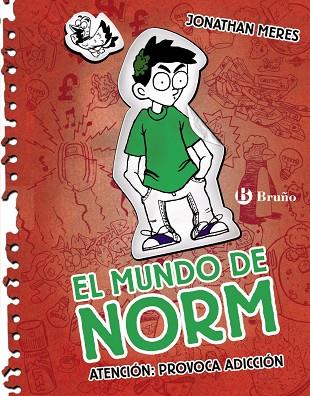 JONATHAN MERES

Bruño

EL MUNDO DE NORM

ATENCIÓN: PROVOCA ADICCIÓN